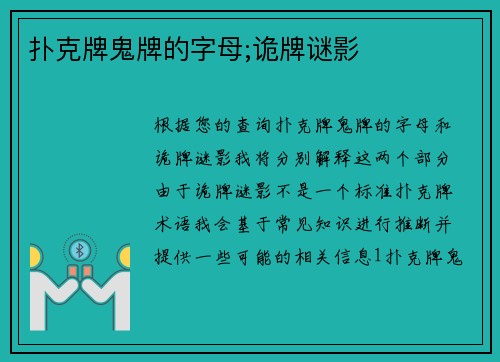 扑克牌鬼牌的字母;诡牌谜影

根据您的查询扑克牌鬼牌的字母和诡牌谜影我将分别解释这两个部分由于诡牌谜影不是一个标准扑克牌术语我会基于常见知识进行推断并提供一些可能的相关信息1扑克牌鬼